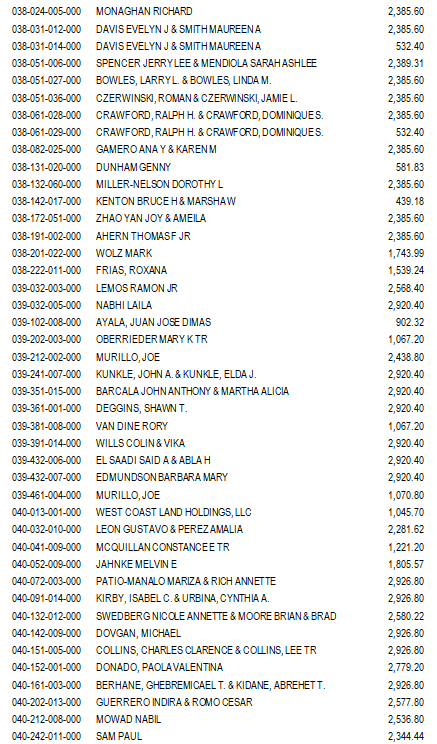 | | | |
|---|---|---|
| 038-024-005-000 | MONAGHAN RICHARD | 2,385.60 |
| 038-031-012-000 | DAVIS EVELYN J & SMITH MAUREEN A | 2,385.60 |
| 038-031-014-000 | DAVIS EVELYN J & SMITH MAUREEN A | 532.40 |
| 038-051-006-000 | SPENCER JERRY LEE & MENDIOLA SARAH ASHLEE | 2,389.31 |
| 038-051-027-000 | BOWLES, LARRY L. & BOWLES, LINDA M. | 2,385.60 |
| 038-051-036-000 | CZERWINSKI, ROMAN & CZERWINSKI, JAMIE L. | 2,385.60 |
| 038-061-028-000 | CRAWFORD, RALPH H. & CRAWFORD, DOMINIQUE S. | 2,385.60 |
| 038-061-029-000 | CRAWFORD, RALPH H. & CRAWFORD, DOMINIQUE S. | 532.40 |
| 038-082-025-000 | GAMERO ANA Y & KAREN M | 2,385.60 |
| 038-131-020-000 | DUNHAM GENNY | 581.83 |
| 038-132-060-000 | MILLER-NELSON DOROTHY L | 2,385.60 |
| 038-142-017-000 | KENTON BRUCE H & MARSHA W | 439.18 |
| 038-172-051-000 | ZHAO YAN JOY & AMEILA | 2,385.60 |
| 038-191-002-000 | AHERN THOMAS F JR | 2,385.60 |
| 038-201-022-000 | WOLZ MARK | 1,743.99 |
| 038-222-011-000 | FRIAS, ROXANA | 1,539.24 |
| 039-032-003-000 | LEMOS RAMON JR | 2,568.40 |
| 039-032-005-000 | NABHI LAILA | 2,920.40 |
| 039-102-008-000 | AYALA, JUAN JOSE DIMAS | 902.32 |
| 039-202-003-000 | OBERRIEDER MARY K TR | 1,067.20 |
| 039-212-002-000 | MURILLO, JOE | 2,438.80 |
| 039-241-007-000 | KUNKLE, JOHN A. & KUNKLE, ELDA J. | 2,920.40 |
| 039-351-015-000 | BARCALA JOHN ANTHONY & MARTHA ALICIA | 2,920.40 |
| 039-361-001-000 | DEGGINS, SHAWN T. | 2,920.40 |
| 039-381-008-000 | VAN DINE RORY | 1,067.20 |
| 039-391-014-000 | WILLS COLIN & VIKA | 2,920.40 |
| 039-432-006-000 | EL SAADI SAID A & ABLA H | 2,920.40 |
| 039-432-007-000 | EDMUNDSON BARBARA MARY | 2,920.40 |
| 039-461-004-000 | MURILLO, JOE | 1,070.80 |
| 040-013-001-000 | WEST COAST LAND HOLDINGS, LLC | 1,045.70 |
| 040-032-010-000 | LEON GUSTAVO & PEREZ AMALIA | 2,281.62 |
| 040-041-009-000 | MCQUILLAN CONSTANCE E TR | 1,221.20 |
| 040-052-009-000 | JAHNKE MELVIN E | 1,805.57 |
| 040-072-003-000 | PATIO-MANALO MARIZA & RICH ANNETTE | 2,926.80 |
| 040-091-014-000 | KIRBY, ISABEL C. & URBINA, CYNTHIA A. | 2,926.80 |
| 040-132-012-000 | SWEDBERG NICOLE ANNETTE & MOORE BRIAN & BRAD | 2,580.22 |
| 040-142-009-000 | DOVGAN, MICHAEL | 2,926.80 |
| 040-151-005-000 | COLLINS, CHARLES CLARENCE & COLLINS, LEE TR | 2,926.80 |
| 040-152-001-000 | DONADO, PAOLA VALENTINA | 2,779.20 |
| 040-161-003-000 | BERHANE, GHEBREMICAEL T. & KIDANE, ABREHET T. | 2,926.80 |
| 040-202-013-000 | GUERRERO INDIRA & ROMO CESAR | 2,577.80 |
| 040-212-008-000 | MOWAD NABIL | 2,536.80 |
| 040-242-011-000 | SAM PAUL | 2,344.44 |